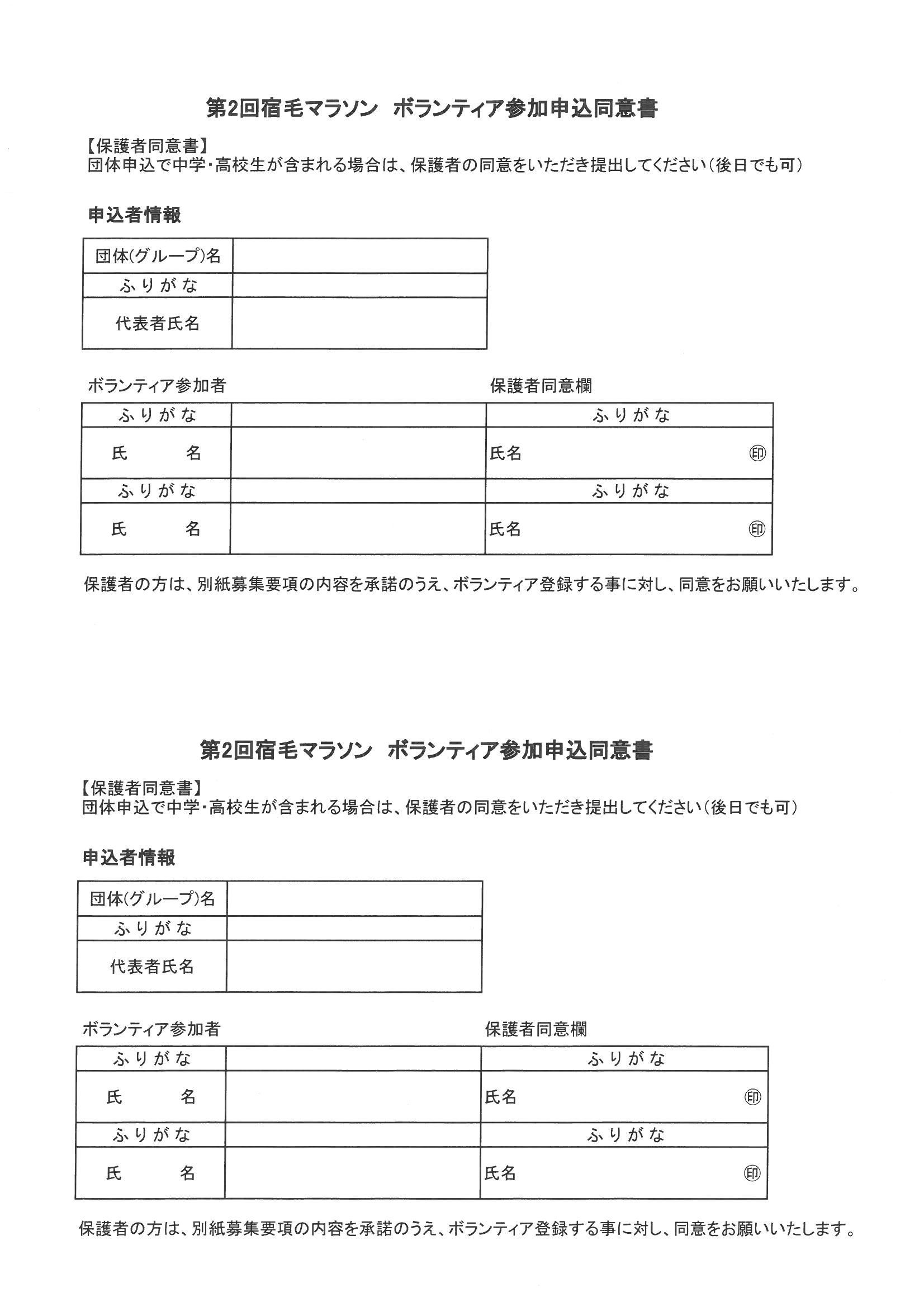 第2回宿毛マラソン　ボランティア参加申込同意書

【保護者同意書】
団体申込で中学・高校生が含まれる場合は、保護者の同意をいただき提出してください（後日でも可）

申込者情報

| 団体(グループ)名 | |
|---|---|
| ふりがな | |
| 代表者氏名 | |

ボランティア参加者　　保護者同意欄

| ふりがな | | ふりがな |
|---|---|---|
| 氏　名 | | 氏名　㊞ |
| ふりがな | | ふりがな |
| 氏　名 | | 氏名　㊞ |

保護者の方は、別紙募集要項の内容を承諾のうえ、ボランティア登録する事に対し、同意をお願いいたします。

第2回宿毛マラソン　ボランティア参加申込同意書

【保護者同意書】
団体申込で中学・高校生が含まれる場合は、保護者の同意をいただき提出してください（後日でも可）

申込者情報

| 団体(グループ)名 | |
|---|---|
| ふりがな | |
| 代表者氏名 | |

ボランティア参加者　　保護者同意欄

| ふりがな | | ふりがな |
|---|---|---|
| 氏　名 | | 氏名　㊞ |
| ふりがな | | ふりがな |
| 氏　名 | | 氏名　㊞ |

保護者の方は、別紙募集要項の内容を承諾のうえ、ボランティア登録する事に対し、同意をお願いいたします。